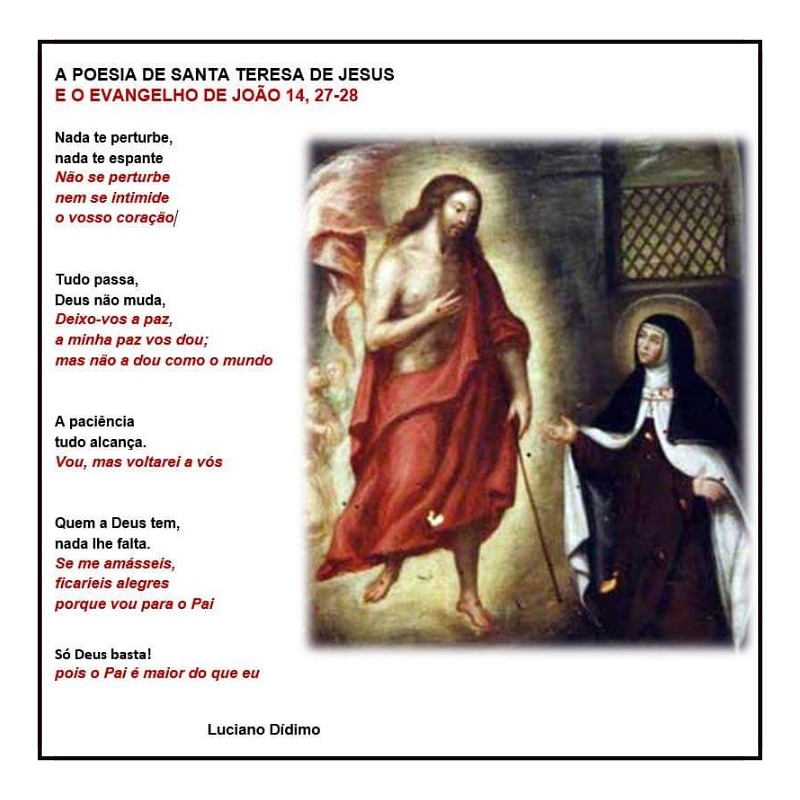 A POESIA DE SANTA TERESA DE JESUS
E O EVANGELHO DE JOÃO 14, 27-28

Nada te perturbe,
nada te espante
Não se perturbe
nem se intimide
o vosso coração

Tudo passa,
Deus não muda,
Deixo-vos a paz,
a minha paz vos dou;
mas não a dou como o mundo

A paciência
tudo alcança.
Vou, mas voltarei a vós

Quem a Deus tem,
nada lhe falta.
Se me amásseis,
ficaríeis alegres
porque vou para o Pai

Só Deus basta!
pois o Pai é maior do que eu

Luciano Dídimo